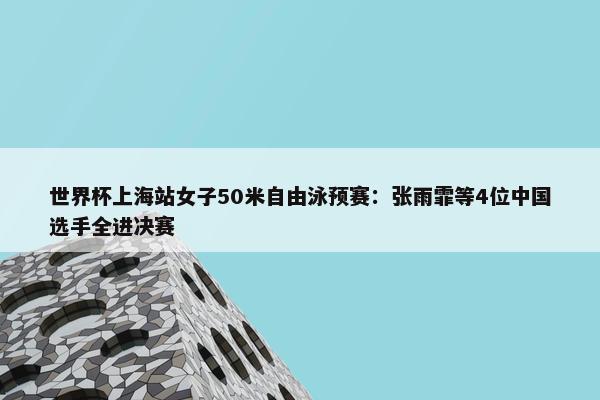 世界杯上海站女子50米自由泳预赛：张雨霏等4位中国选手全进决赛